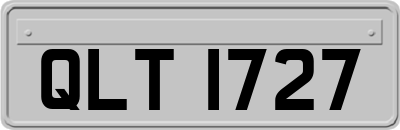 QLT 1727